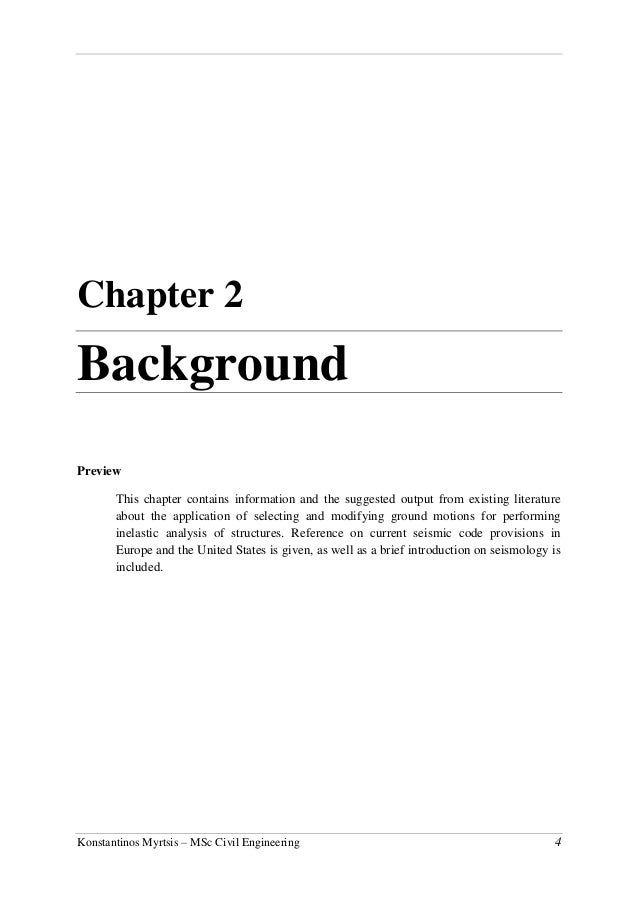 Chapter 2

Background

Preview

This chapter contains information and the suggested output from existing literature about the application of selecting and modifying ground motions for performing inelastic analysis of structures. Reference on current seismic code provisions in Europe and the United States is given, as well as a brief introduction on seismology is included.

Konstantinos Myrtsis – MSc Civil Engineering 4